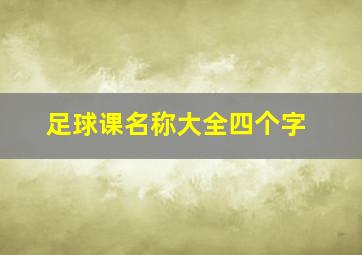 足球课名称大全四个字